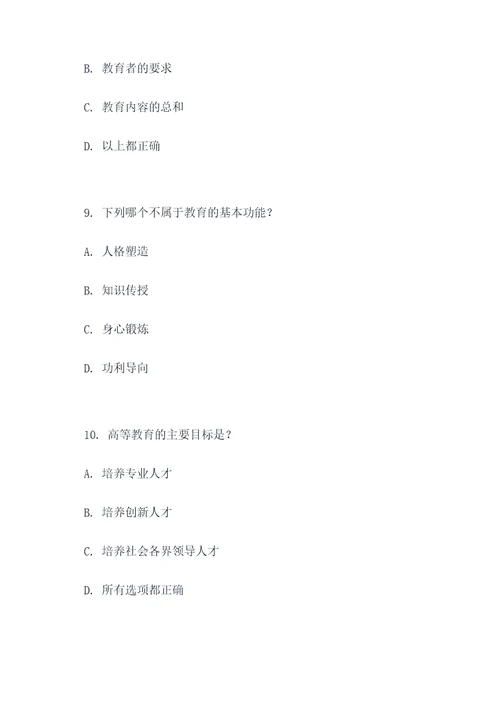 B. 教育者的要求

C. 教育内容的总和

D. 以上都正确

9. 下列哪个不属于教育的基本功能?

A. 人格塑造

B. 知识传授

C. 身心锻炼

D. 功利导向

10. 高等教育的主要目标是?

A. 培养专业人才

B. 培养创新人才

C. 培养社会各界领导人才

D. 所有选项都正确